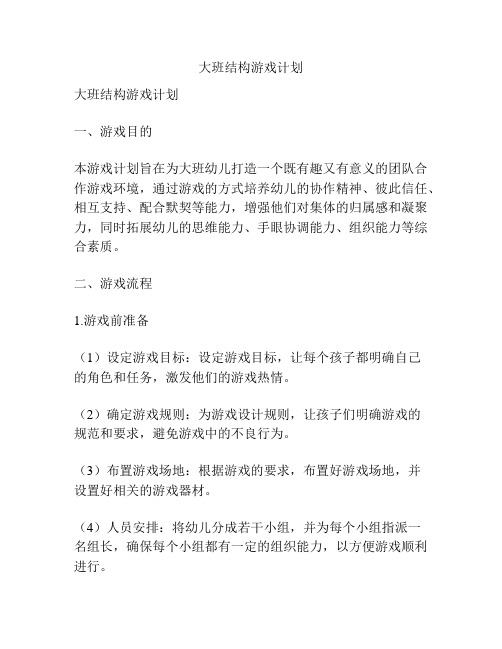 大班结构游戏计划

大班结构游戏计划

一、游戏目的

本游戏计划旨在为大班幼儿打造一个既有趣又有意义的团队合作游戏环境，通过游戏的方式培养幼儿的协作精神、彼此信任、相互支持、配合默契等能力，增强他们对集体的归属感和凝聚力，同时拓展幼儿的思维能力、手眼协调能力、组织能力等综合素质。

二、游戏流程

1.游戏前准备

（1）设定游戏目标：设定游戏目标，让每个孩子都明确自己的角色和任务，激发他们的游戏热情。

（2）确定游戏规则：为游戏设计规则，让孩子们明确游戏的规范和要求，避免游戏中的不良行为。

（3）布置游戏场地：根据游戏的要求，布置好游戏场地，并设置好相关的游戏器材。

（4）人员安排：将幼儿分成若干小组，并为每个小组指派一名组长，确保每个小组都有一定的组织能力，以方便游戏顺利进行。